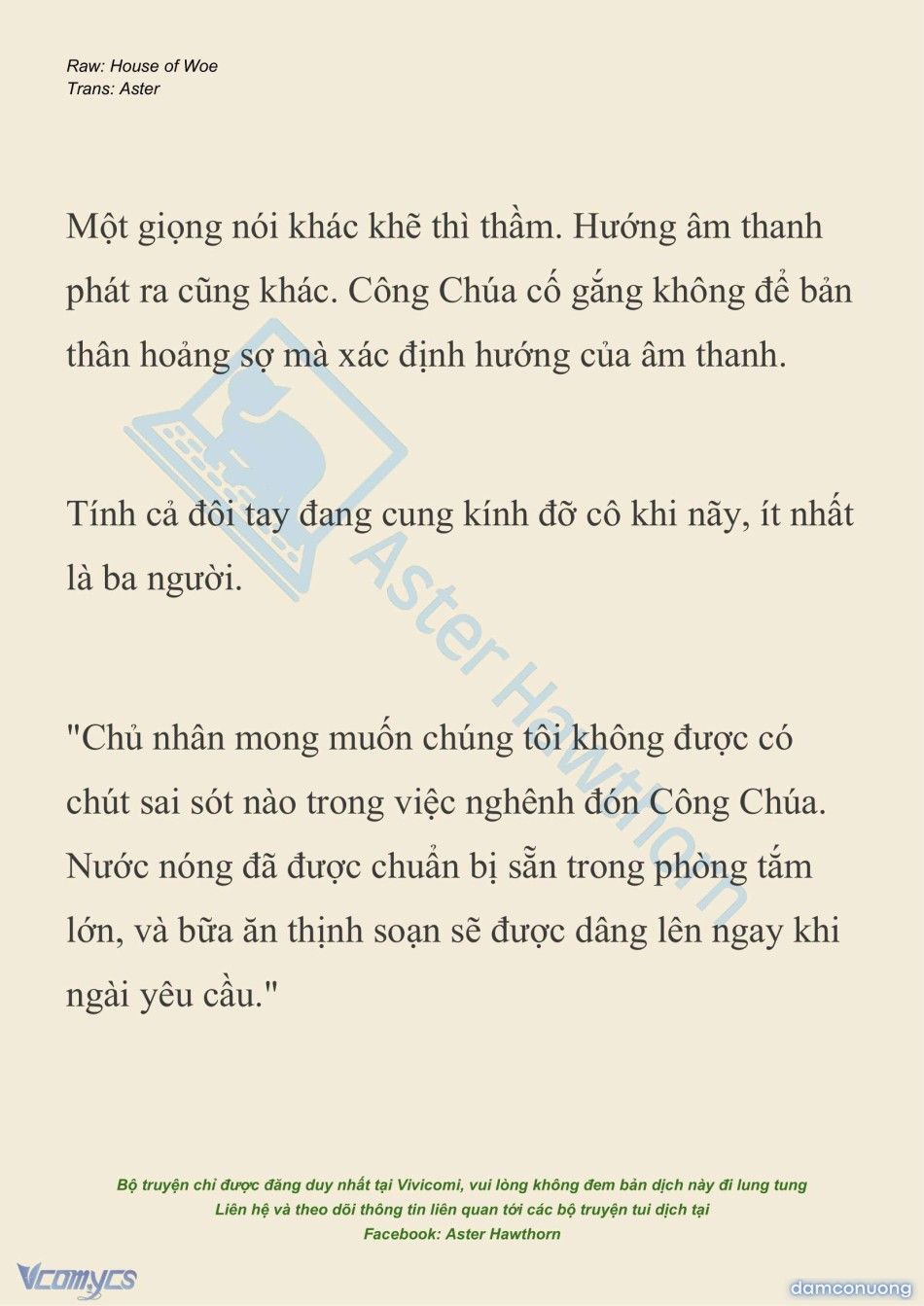 Raw: House of Woe
Trans: Aster

Một giọng nói khác khẽ thì thầm. Hướng âm thanh phát ra cũng khác. Công Chúa cố gắng không để bản thân hoảng sợ mà xác định hướng của âm thanh.

Tính cả đôi tay đang cung kính đỡ cô khi nãy, ít nhất là ba người.

"Chủ nhân mong muốn chúng tôi không được có chút sai sót nào trong việc nghênh đón Công Chúa. Nước nóng đã được chuẩn bị sẵn trong phòng tắm lớn, và bữa ăn thịnh soạn sẽ được dâng lên ngay khi ngài yêu cầu."

Aster Hawthorn

Bộ truyện chỉ được đăng duy nhất tại Vivicomi, vui lòng không đem bản dịch này đi lung tung
Liên hệ và theo dõi thông tin liên quan tới các bộ truyện tui dịch tại
Facebook: Aster Hawthorn

Vcomycs

damconuong